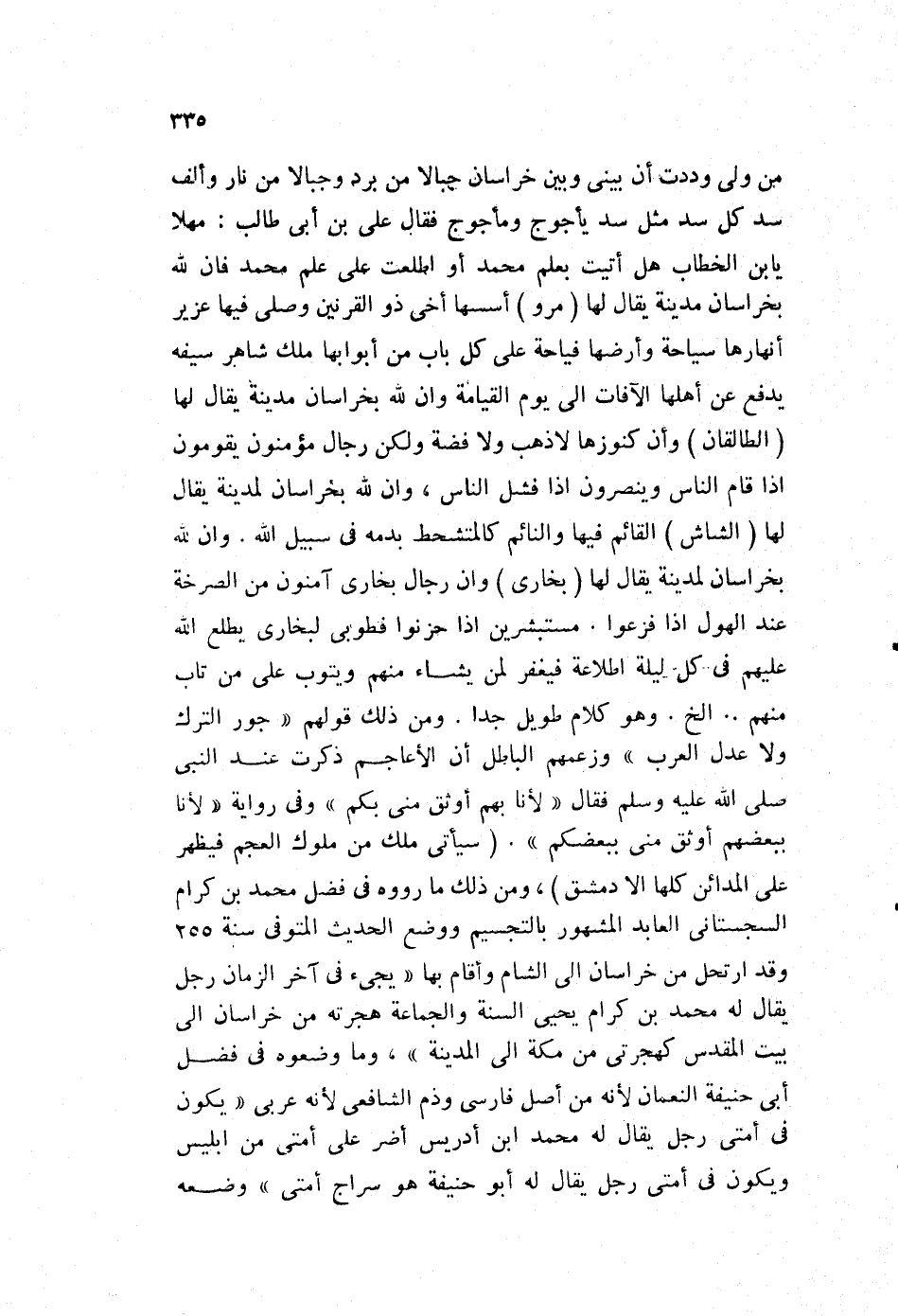 ٣٣٥

من ولى وددت أن بينى وبين خراسان جبالا من برد وجبالا من نار وألف سد كل سد مثل سد يأجوج ومأجوج فقال على بن أبى طالب : مهلا يابن الخطاب هل أتيت بعلم محمد أو اطلعت على علم محمد فان لله بخراسان مدينة يقال لها ( مرو ) أسسها أخى ذو القرنين وصلى فيها عزير أنهارها سياحة وأرضها فياحة على كل باب من أبوابها ملك شاهر سيفه يدفع عن أهلها الآفات الى يوم القيامة وان لله بخراسان مدينة يقال لها ( الطالقان ) وأن كنوزها لاذهب ولا فضة ولكن رجال مؤمنون يقومون اذا قام الناس وينصرون اذا فشل الناس ، وان لله بخراسان لمدينة يقال لها ( الشاش ) القائم فيها والنائم كالمتشحط بدمه فى سبيل الله . وان لله بخراسان لمدينة يقال لها ( بخارى ) وان رجال بخارى آمنون من الصرخة عند الهول اذا فزعوا . مستبشرين اذا حزنوا فطوبى لبخارى يطلع الله عليهم فى كل ليلة اطلاعة فيغفر لمن يشاء منهم ويتوب على من تاب منهم .. الخ . وهو كلام طويل جدا . ومن ذلك قولهم « جور الترك ولا عدل العرب » وزعمهم الباطل أن الأعاجم ذكرت عند النبى صلى الله عليه وسلم فقال « لأنا بهم أوثق منى بكم » وفى رواية « لأنا ببعضهم أوثق منى ببعضكم » . ( سيأتى ملك من ملوك العجم فيظهر على المدائن كلها الا دمشق ) ، ومن ذلك ما رووه فى فضل محمد بن كرام السجستانى العابد المشهور بالتجسيم ووضع الحديث المتوفى سنة ٢٥٥ وقد ارتحل من خراسان الى الشام وأقام بها « يجىء فى آخر الزمان رجل يقال له محمد بن كرام يحيى السنة والجماعة هجرته من خراسان الى بيت المقدس كهجرتى من مكة الى المدينة » ، وما وضعوه فى فضل أبى حنيفة النعمان لأنه من أصل فارسى وذم الشافعى لأنه عربى « يكون فى أمتى رجل يقال له محمد ابن أدريس أضر على أمتى من ابليس ويكون فى أمتى رجل يقال له أبو حنيفة هو سراج أمتى » وضعه